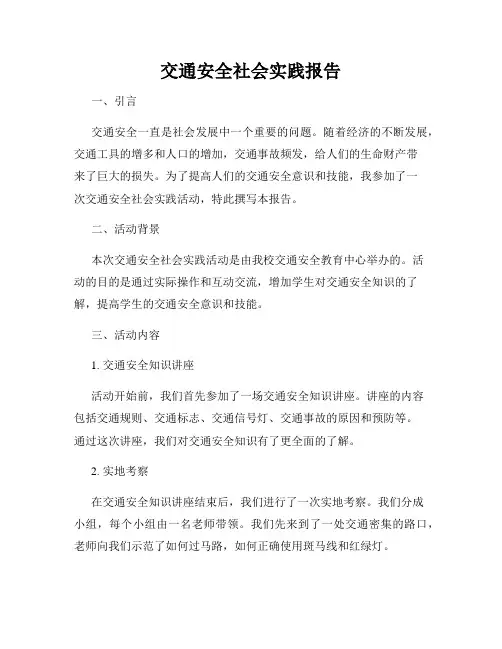 交通安全社会实践报告

一、引言

交通安全一直是社会发展中一个重要的问题。随着经济的不断发展，交通工具的增多和人口的增加，交通事故频发，给人们的生命财产带来了巨大的损失。为了提高人们的交通安全意识和技能，我参加了一次交通安全社会实践活动，特此撰写本报告。

二、活动背景

本次交通安全社会实践活动是由我校交通安全教育中心举办的。活动的目的是通过实际操作和互动交流，增加学生对交通安全知识的了解，提高学生的交通安全意识和技能。

三、活动内容

1. 交通安全知识讲座

活动开始前，我们首先参加了一场交通安全知识讲座。讲座的内容包括交通规则、交通标志、交通信号灯、交通事故的原因和预防等。通过这次讲座，我们对交通安全知识有了更全面的了解。

2. 实地考察

在交通安全知识讲座结束后，我们进行了一次实地考察。我们分成小组，每个小组由一名老师带领。我们先来到了一处交通密集的路口，老师向我们示范了如何过马路，如何正确使用斑马线和红绿灯。